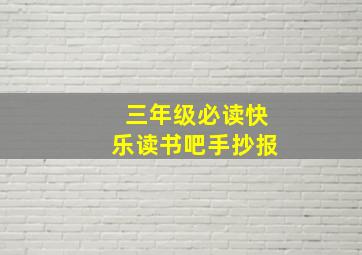 三年级必读快乐读书吧手抄报